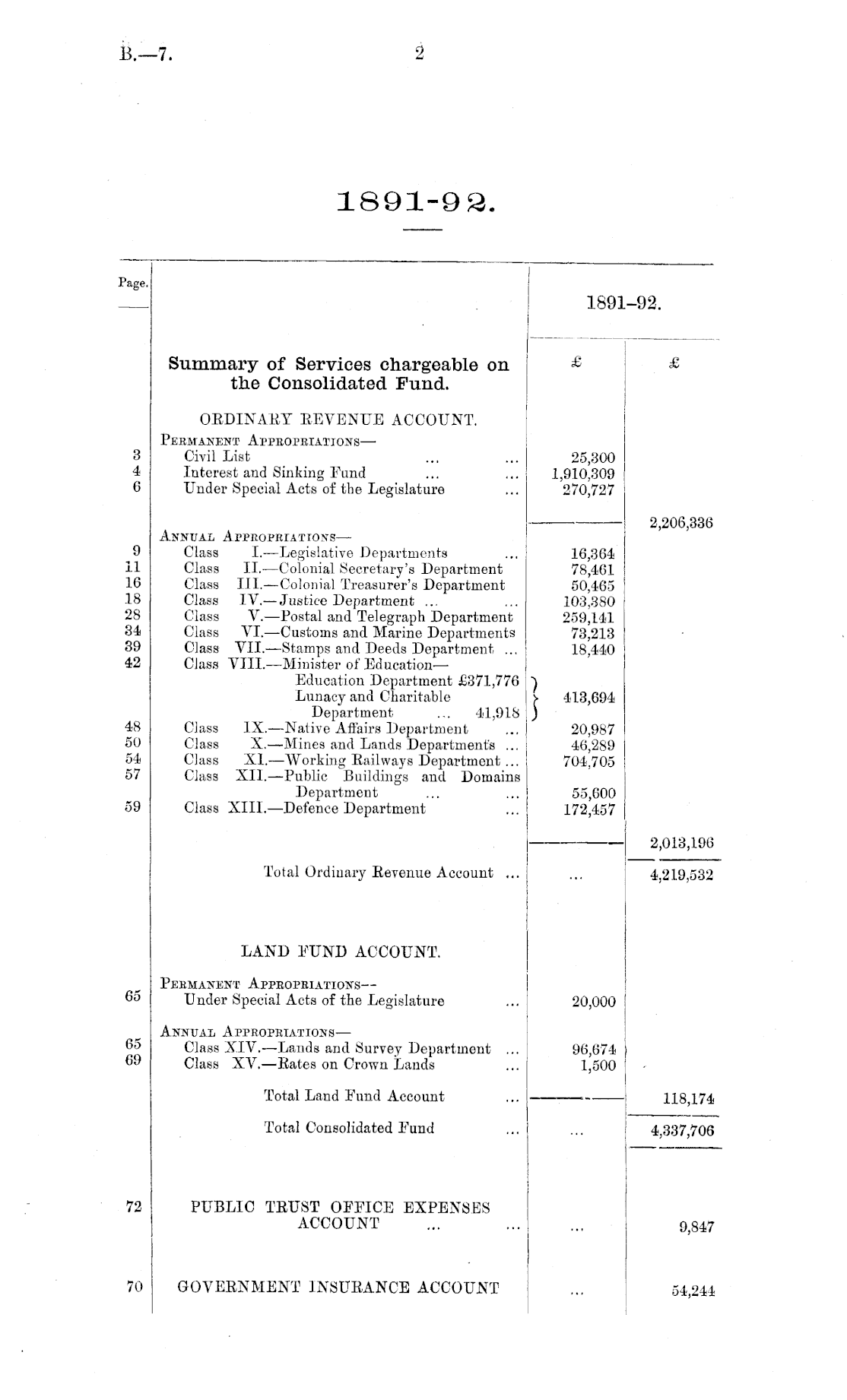 B.—7. 2

1891-92.

| Page. | | 1891-92. | |
|---|---|---|---|
| | **Summary of Services chargeable on the Consolidated Fund.** | £ | £ |
| | ORDINARY REVENUE ACCOUNT. | | |
| | PERMANENT APPROPRIATIONS— | | |
| 3 | Civil List ... ... | 25,300 | |
| 4 | Interest and Sinking Fund ... ... | 1,910,309 | |
| 6 | Under Special Acts of the Legislature ... | 270,727 | |
| | | | 2,206,336 |
| | ANNUAL APPROPRIATIONS— | | |
| 9 | Class I.—Legislative Departments ... | 16,364 | |
| 11 | Class II.—Colonial Secretary's Department | 78,461 | |
| 16 | Class III.—Colonial Treasurer's Department | 50,465 | |
| 18 | Class IV.—Justice Department ... ... | 103,380 | |
| 28 | Class V.—Postal and Telegraph Department | 259,141 | |
| 34 | Class VI.—Customs and Marine Departments | 73,213 | |
| 39 | Class VII.—Stamps and Deeds Department ... | 18,440 | |
| 42 | Class VIII.—Minister of Education— Education Department £371,776 Lunacy and Charitable Department ... 41,918 | 413,694 | |
| 48 | Class IX.—Native Affairs Department ... | 20,987 | |
| 50 | Class X.—Mines and Lands Departments ... | 46,289 | |
| 54 | Class XI.—Working Railways Department ... | 704,705 | |
| 57 | Class XII.—Public Buildings and Domains Department ... ... | 55,600 | |
| 59 | Class XIII.—Defence Department ... | 172,457 | |
| | | | 2,013,196 |
| | Total Ordinary Revenue Account ... | ... | 4,219,532 |
| | LAND FUND ACCOUNT. | | |
| | PERMANENT APPROPRIATIONS— | | |
| 65 | Under Special Acts of the Legislature ... | 20,000 | |
| | ANNUAL APPROPRIATIONS— | | |
| 65 | Class XIV.—Lands and Survey Department ... | 96,674 | |
| 69 | Class XV.—Rates on Crown Lands ... | 1,500 | |
| | Total Land Fund Account ... | | 118,174 |
| | Total Consolidated Fund ... | ... | 4,337,706 |
| 72 | PUBLIC TRUST OFFICE EXPENSES ACCOUNT ... ... | ... | 9,847 |
| 70 | GOVERNMENT INSURANCE ACCOUNT | ... | 54,244 |